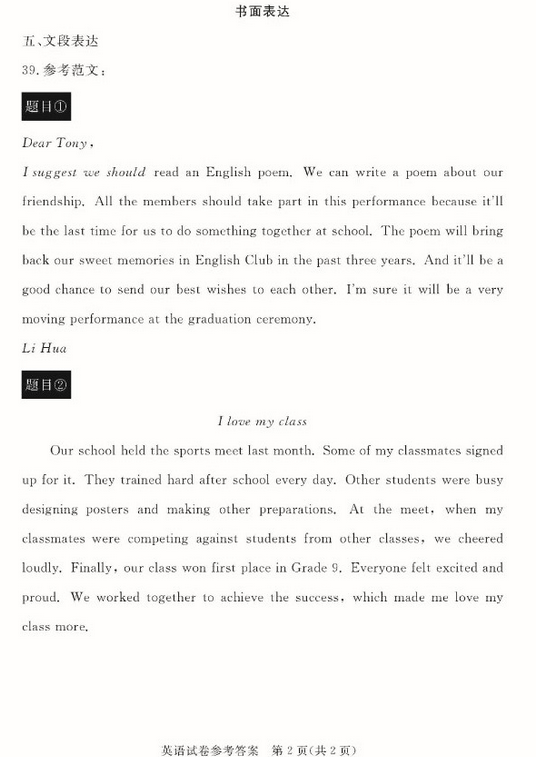 书面表达

五、文段表达

39. 参考范文：

题目①

Dear Tony,

I suggest we should read an English poem. We can write a poem about our friendship. All the members should take part in this performance because it'll be the last time for us to do something together at school. The poem will bring back our sweet memories in English Club in the past three years. And it'll be a good chance to send our best wishes to each other. I'm sure it will be a very moving performance at the graduation ceremony.

Li Hua

题目②

I love my class

Our school held the sports meet last month. Some of my classmates signed up for it. They trained hard after school every day. Other students were busy designing posters and making other preparations. At the meet, when my classmates were competing against students from other classes, we cheered loudly. Finally, our class won first place in Grade 9. Everyone felt excited and proud. We worked together to achieve the success, which made me love my class more.

英语试卷参考答案　第 2 页(共 2 页)